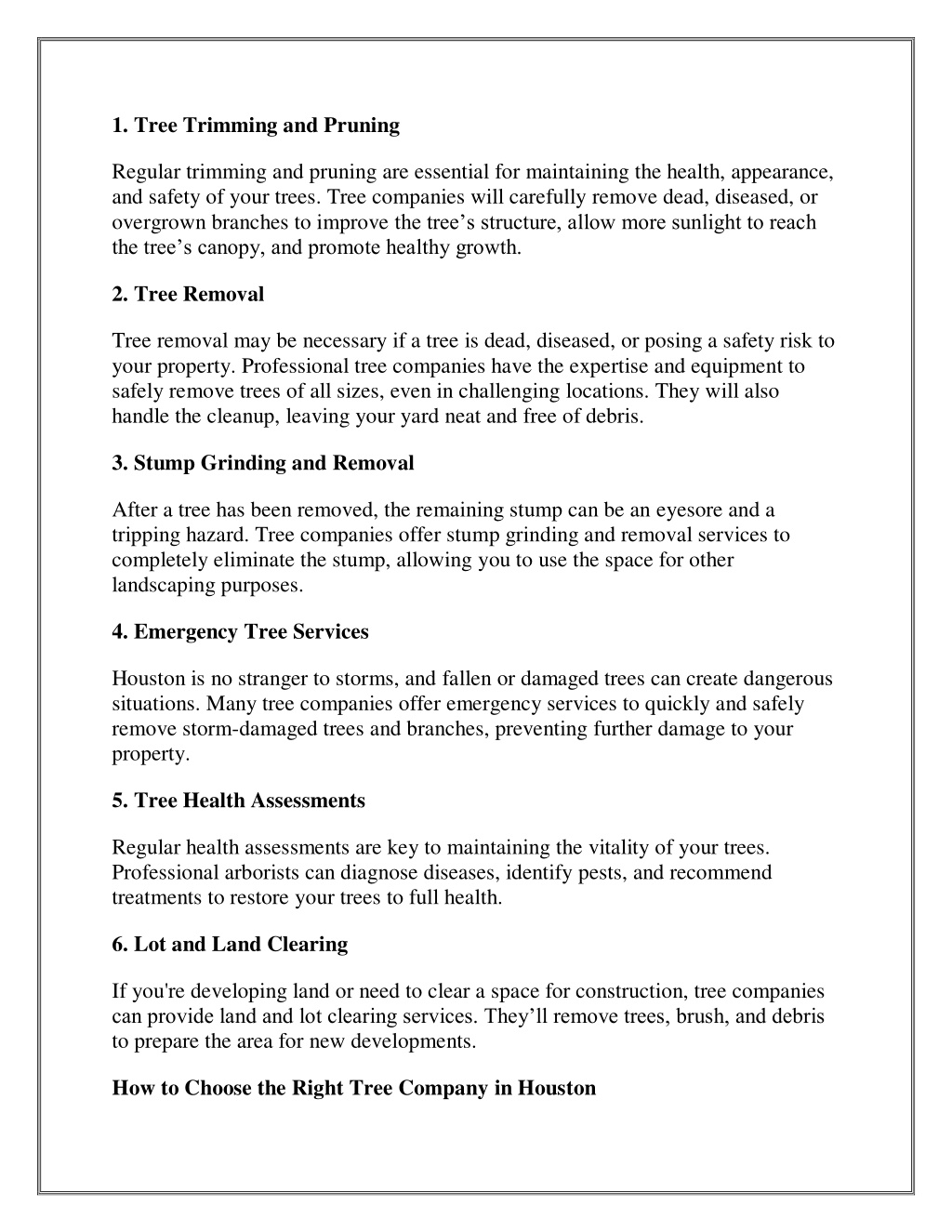 1. Tree Trimming and Pruning

Regular trimming and pruning are essential for maintaining the health, appearance, and safety of your trees. Tree companies will carefully remove dead, diseased, or overgrown branches to improve the tree’s structure, allow more sunlight to reach the tree’s canopy, and promote healthy growth.

2. Tree Removal

Tree removal may be necessary if a tree is dead, diseased, or posing a safety risk to your property. Professional tree companies have the expertise and equipment to safely remove trees of all sizes, even in challenging locations. They will also handle the cleanup, leaving your yard neat and free of debris.

3. Stump Grinding and Removal

After a tree has been removed, the remaining stump can be an eyesore and a tripping hazard. Tree companies offer stump grinding and removal services to completely eliminate the stump, allowing you to use the space for other landscaping purposes.

4. Emergency Tree Services

Houston is no stranger to storms, and fallen or damaged trees can create dangerous situations. Many tree companies offer emergency services to quickly and safely remove storm-damaged trees and branches, preventing further damage to your property.

5. Tree Health Assessments

Regular health assessments are key to maintaining the vitality of your trees. Professional arborists can diagnose diseases, identify pests, and recommend treatments to restore your trees to full health.

6. Lot and Land Clearing

If you're developing land or need to clear a space for construction, tree companies can provide land and lot clearing services. They’ll remove trees, brush, and debris to prepare the area for new developments.

How to Choose the Right Tree Company in Houston